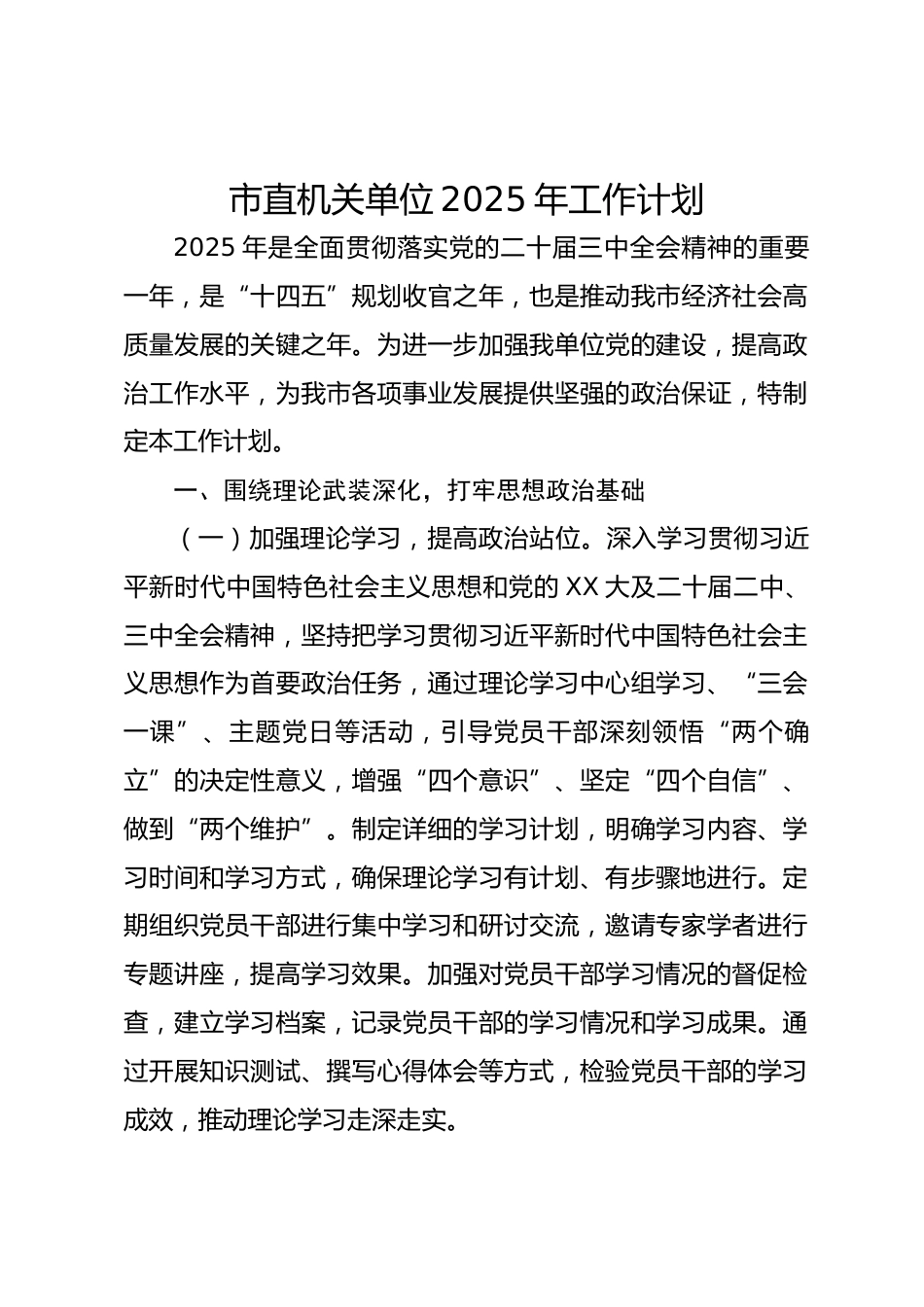 市直机关单位2025年工作计划

2025年是全面贯彻落实党的二十届三中全会精神的重要一年，是“十四五”规划收官之年，也是推动我市经济社会高质量发展的关键之年。为进一步加强我单位党的建设，提高政治工作水平，为我市各项事业发展提供坚强的政治保证，特制定本工作计划。

一、围绕理论武装深化，打牢思想政治基础

（一）加强理论学习，提高政治站位。深入学习贯彻习近平新时代中国特色社会主义思想和党的XX大及二十届二中、三中全会精神，坚持把学习贯彻习近平新时代中国特色社会主义思想作为首要政治任务，通过理论学习中心组学习、“三会一课”、主题党日等活动，引导党员干部深刻领悟“两个确立”的决定性意义，增强“四个意识”、坚定“四个自信”、做到“两个维护”。制定详细的学习计划，明确学习内容、学习时间和学习方式，确保理论学习有计划、有步骤地进行。定期组织党员干部进行集中学习和研讨交流，邀请专家学者进行专题讲座，提高学习效果。加强对党员干部学习情况的督促检查，建立学习档案，记录党员干部的学习情况和学习成果。通过开展知识测试、撰写心得体会等方式，检验党员干部的学习成效，推动理论学习走深走实。